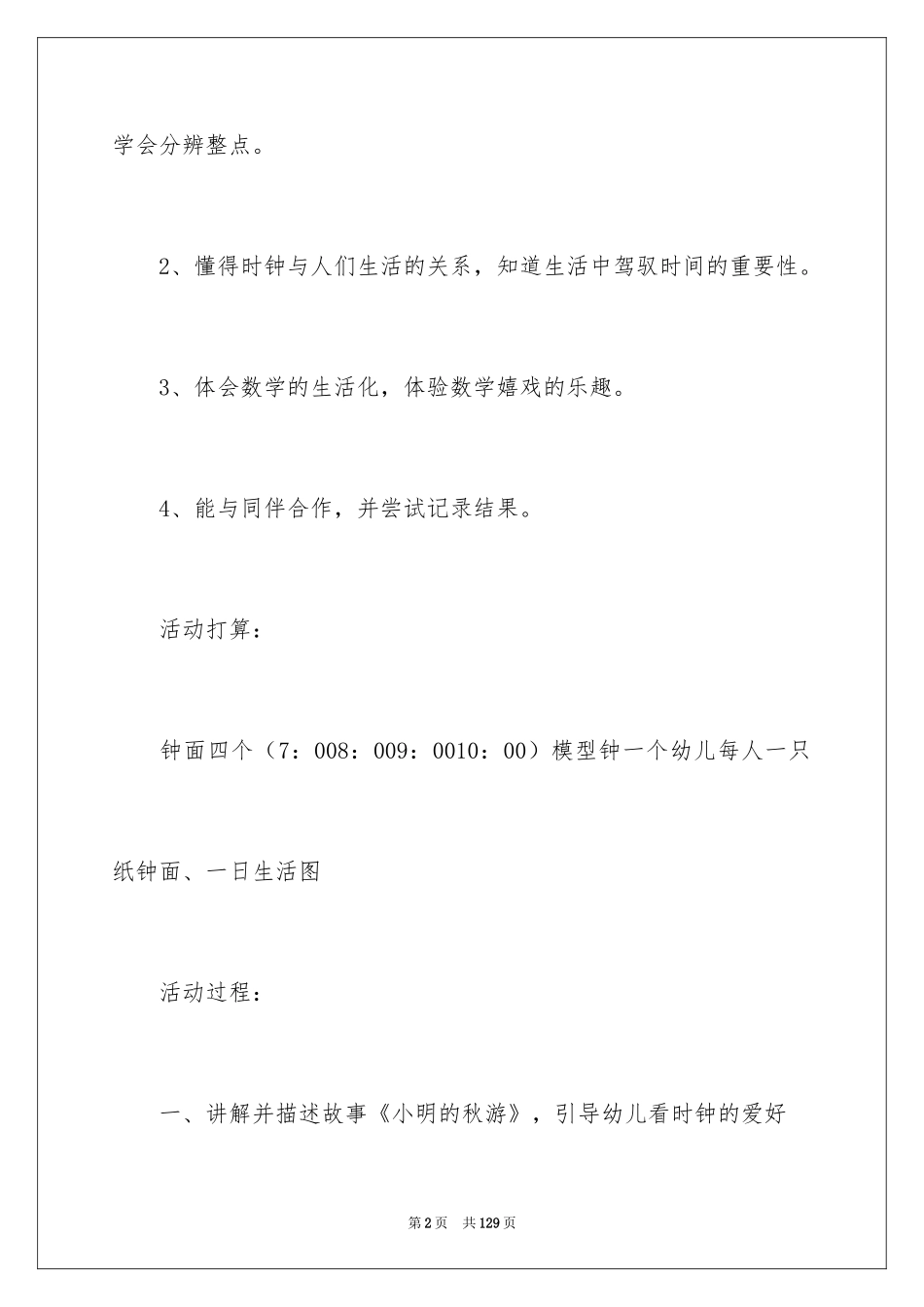 学会分辨整点。

2、懂得时钟与人们生活的关系，知道生活中驾驭时间的重要性。

3、体会数学的生活化，体验数学嬉戏的乐趣。

4、能与同伴合作，并尝试记录结果。

活动打算：

钟面四个（7：008：009：0010：00）模型钟一个幼儿每人一只纸钟面、一日生活图

活动过程：

一、讲解并描述故事《小明的秋游》，引导幼儿看时钟的爱好

第2页 共129页